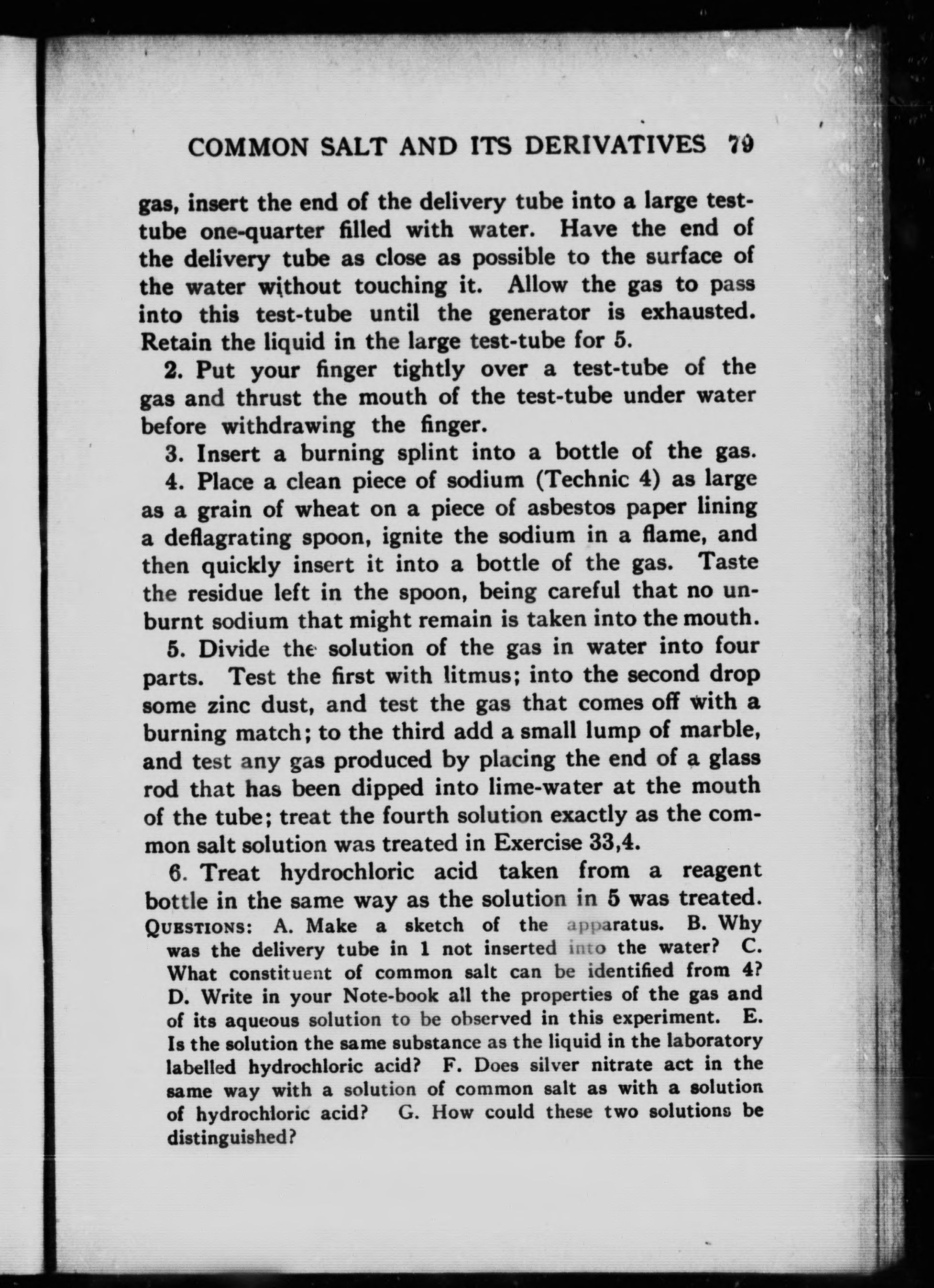 COMMON SALT AND ITS DERIVATIVES 79

gas, insert the end of the delivery tube into a large test-tube one-quarter filled with water. Have the end of the delivery tube as close as possible to the surface of the water without touching it. Allow the gas to pass into this test-tube until the generator is exhausted. Retain the liquid in the large test-tube for 5.

2. Put your finger tightly over a test-tube of the gas and thrust the mouth of the test-tube under water before withdrawing the finger.

3. Insert a burning splint into a bottle of the gas.

4. Place a clean piece of sodium (Technic 4) as large as a grain of wheat on a piece of asbestos paper lining a deflagrating spoon, ignite the sodium in a flame, and then quickly insert it into a bottle of the gas. Taste the residue left in the spoon, being careful that no unburnt sodium that might remain is taken into the mouth.

5. Divide the solution of the gas in water into four parts. Test the first with litmus; into the second drop some zinc dust, and test the gas that comes off with a burning match; to the third add a small lump of marble, and test any gas produced by placing the end of a glass rod that has been dipped into lime-water at the mouth of the tube; treat the fourth solution exactly as the common salt solution was treated in Exercise 33,4.

6. Treat hydrochloric acid taken from a reagent bottle in the same way as the solution in 5 was treated.

QUESTIONS: A. Make a sketch of the apparatus. B. Why was the delivery tube in 1 not inserted into the water? C. What constituent of common salt can be identified from 4? D. Write in your Note-book all the properties of the gas and of its aqueous solution to be observed in this experiment. E. Is the solution the same substance as the liquid in the laboratory labelled hydrochloric acid? F. Does silver nitrate act in the same way with a solution of common salt as with a solution of hydrochloric acid? G. How could these two solutions be distinguished?